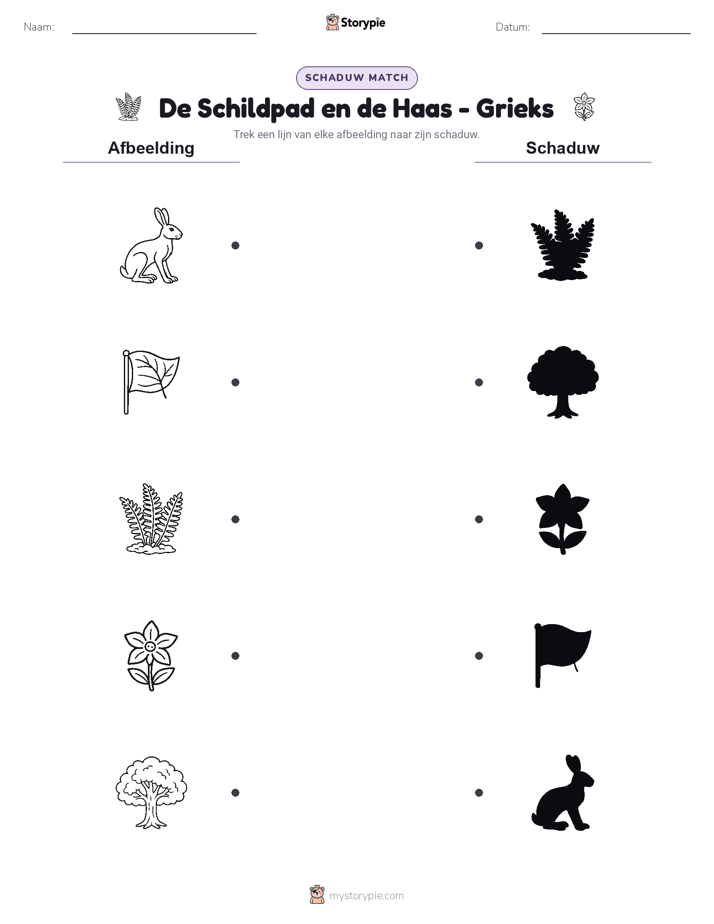 Naam:

Storypie

Datum:

SCHADUW MATCH

De Schildpad en de Haas - Grieks

Trek een lijn van elke afbeelding naar zijn schaduw.

Afbeelding

Schaduw

mystorypie.com